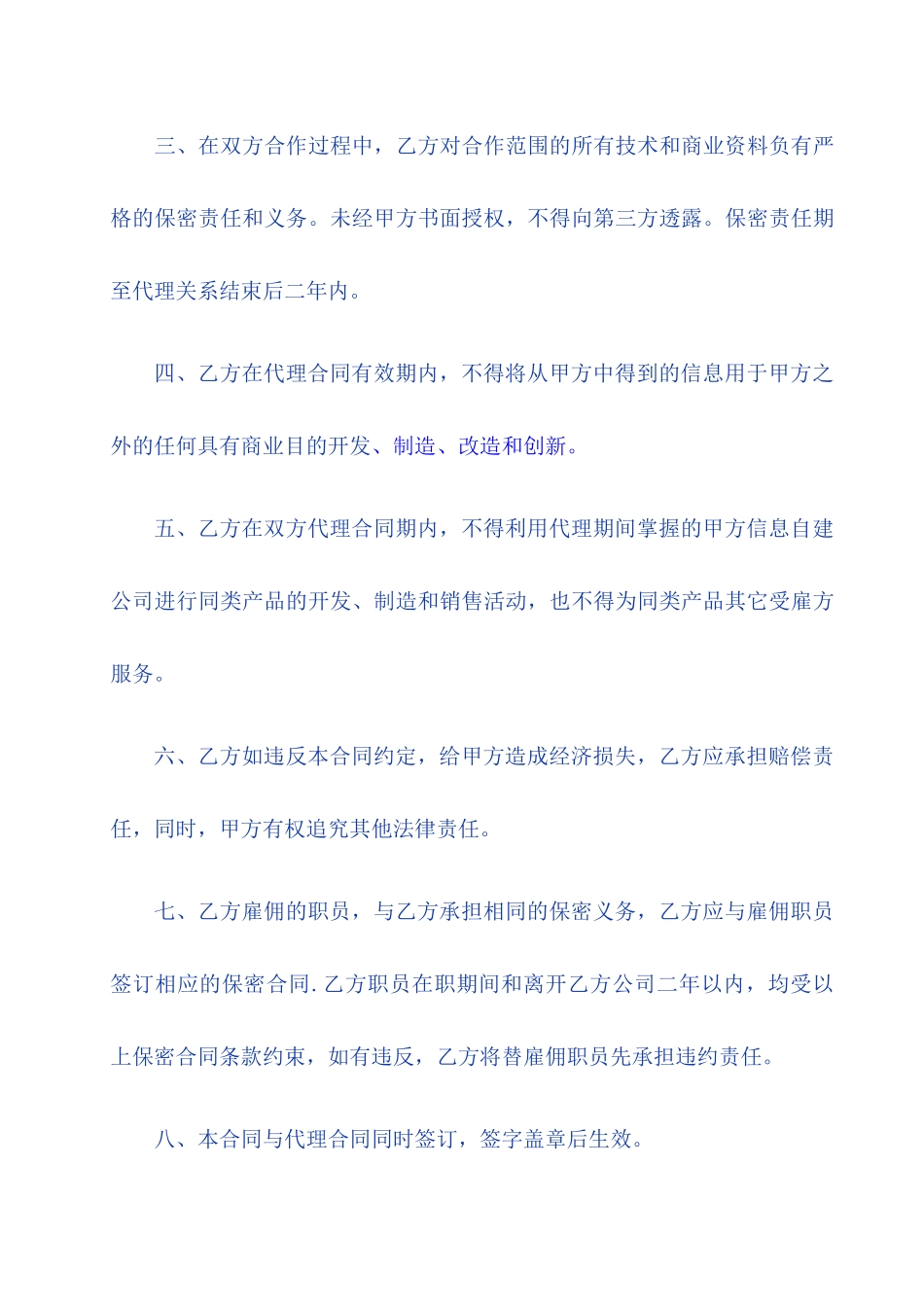 三、在双方合作过程中，乙方对合作范围的所有技术和商业资料负有严格的保密责任和义务。未经甲方书面授权，不得向第三方透露。保密责任期至代理关系结束后二年内。

四、乙方在代理合同有效期内，不得将从甲方中得到的信息用于甲方之外的任何具有商业目的开发、制造、改造和创新。

五、乙方在双方代理合同期内，不得利用代理期间掌握的甲方信息自建公司进行同类产品的开发、制造和销售活动，也不得为同类产品其它受雇方服务。

六、乙方如违反本合同约定，给甲方造成经济损失，乙方应承担赔偿责任，同时，甲方有权追究其他法律责任。

七、乙方雇佣的职员，与乙方承担相同的保密义务，乙方应与雇佣职员签订相应的保密合同.乙方职员在职期间和离开乙方公司二年以内，均受以上保密合同条款约束，如有违反，乙方将替雇佣职员先承担违约责任。

八、本合同与代理合同同时签订，签字盖章后生效。